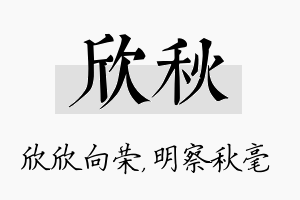 欣秋

欣欣向荣,明察秋毫